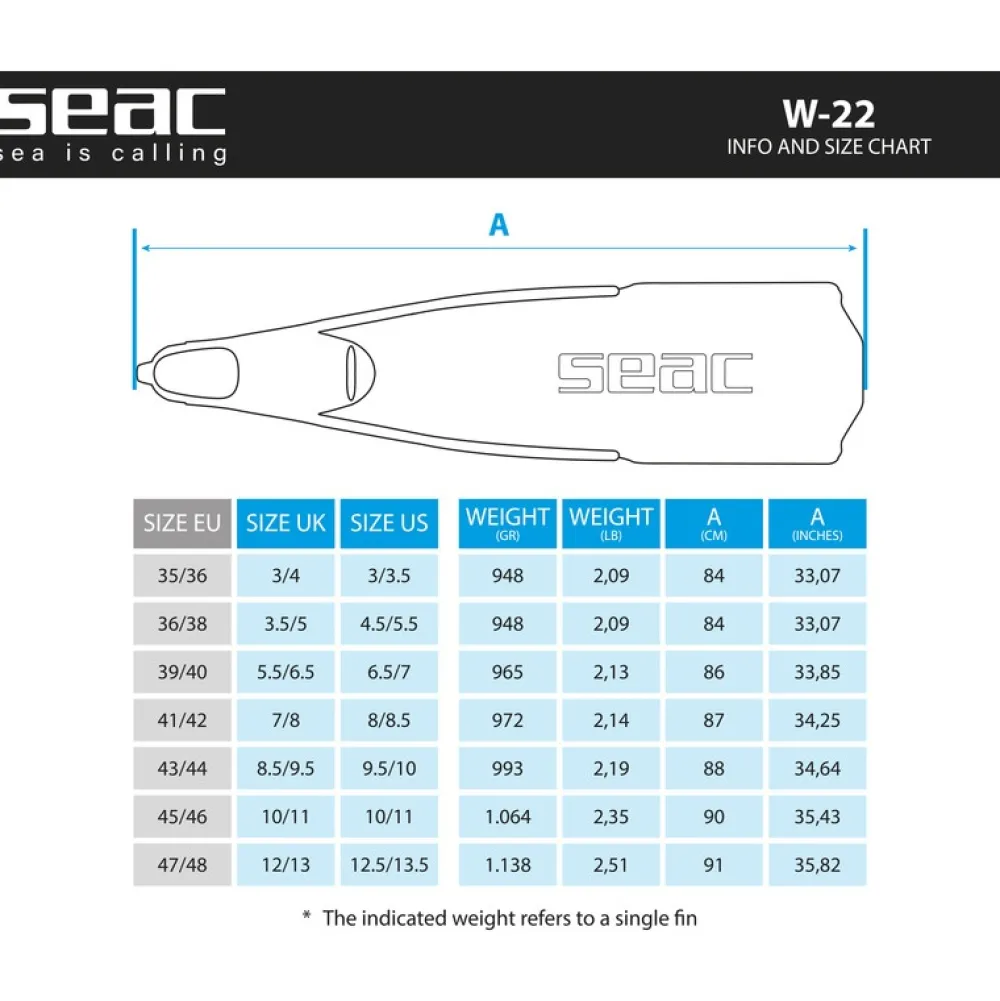 seac
sea is calling

W-22
INFO AND SIZE CHART

A

seac

| SIZE EU | SIZE UK | SIZE US | WEIGHT (GR) | WEIGHT (LB) | A (CM) | A (INCHES) |
|---|---|---|---|---|---|---|
| 35/36 | 3/4 | 3/3.5 | 948 | 2,09 | 84 | 33,07 |
| 36/38 | 3.5/5 | 4.5/5.5 | 948 | 2,09 | 84 | 33,07 |
| 39/40 | 5.5/6.5 | 6.5/7 | 965 | 2,13 | 86 | 33,85 |
| 41/42 | 7/8 | 8/8.5 | 972 | 2,14 | 87 | 34,25 |
| 43/44 | 8.5/9.5 | 9.5/10 | 993 | 2,19 | 88 | 34,64 |
| 45/46 | 10/11 | 10/11 | 1.064 | 2,35 | 90 | 35,43 |
| 47/48 | 12/13 | 12.5/13.5 | 1.138 | 2,51 | 91 | 35,82 |

* The indicated weight refers to a single fin